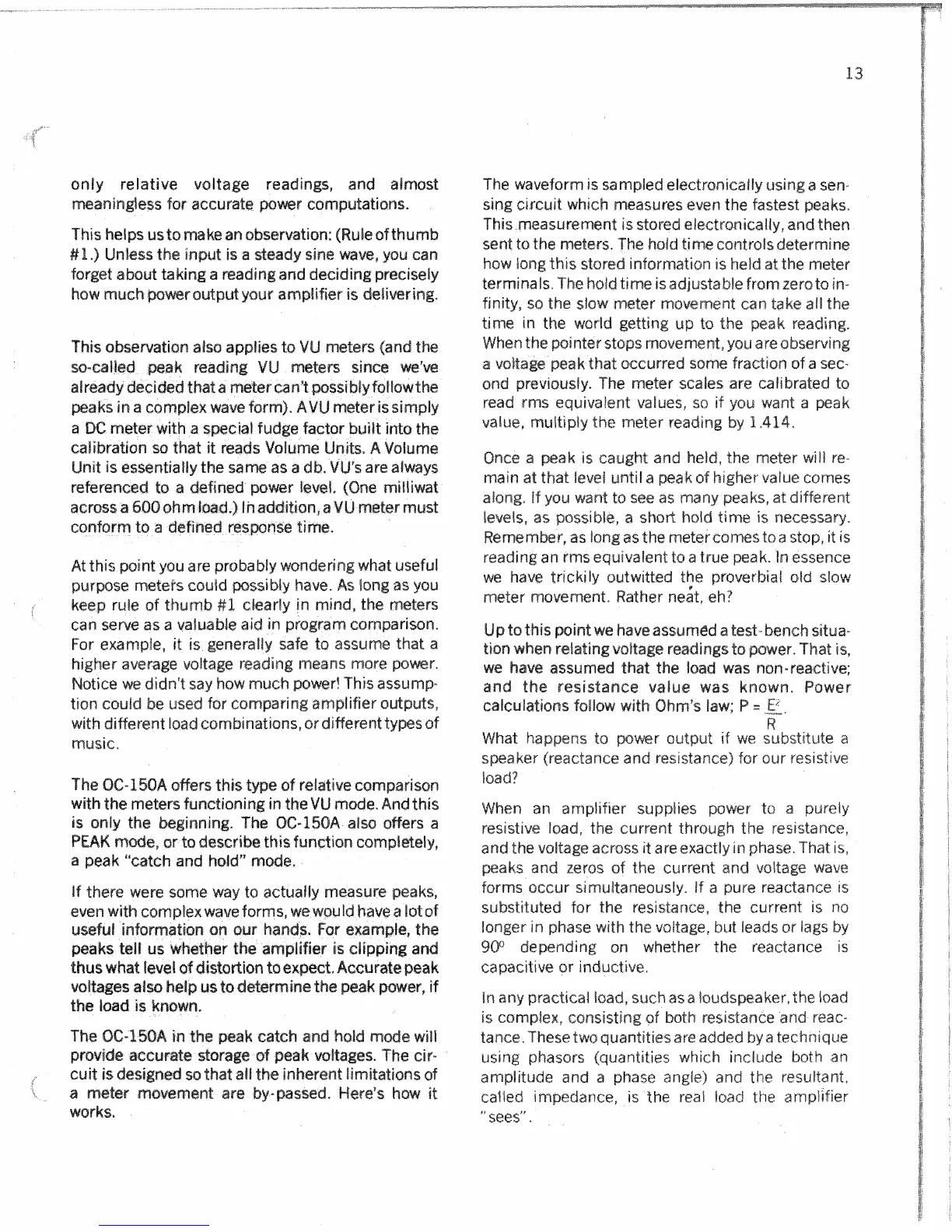 13

only relative voltage readings, and almost meaningless for accurate power computations.

This helps us to make an observation: (Rule of thumb #1.) Unless the input is a steady sine wave, you can forget about taking a reading and deciding precisely how much power output your amplifier is delivering.

This observation also applies to VU meters (and the so-called peak reading VU meters since we've already decided that a meter can't possibly follow the peaks in a complex wave form). A VU meter is simply a DC meter with a special fudge factor built into the calibration so that it reads Volume Units. A Volume Unit is essentially the same as a db. VU's are always referenced to a defined power level. (One milliwat across a 600 ohm load.) In addition, a VU meter must conform to a defined response time.

At this point you are probably wondering what useful purpose meters could possibly have. As long as you keep rule of thumb #1 clearly in mind, the meters can serve as a valuable aid in program comparison. For example, it is generally safe to assume that a higher average voltage reading means more power. Notice we didn't say how much power! This assumption could be used for comparing amplifier outputs, with different load combinations, or different types of music.

The OC-150A offers this type of relative comparison with the meters functioning in the VU mode. And this is only the beginning. The OC-150A also offers a PEAK mode, or to describe this function completely, a peak "catch and hold" mode.

If there were some way to actually measure peaks, even with complex wave forms, we would have a lot of useful information on our hands. For example, the peaks tell us whether the amplifier is clipping and thus what level of distortion to expect. Accurate peak voltages also help us to determine the peak power, if the load is known.

The OC-150A in the peak catch and hold mode will provide accurate storage of peak voltages. The circuit is designed so that all the inherent limitations of a meter movement are by-passed. Here's how it works.

The waveform is sampled electronically using a sensing circuit which measures even the fastest peaks. This measurement is stored electronically, and then sent to the meters. The hold time controls determine how long this stored information is held at the meter terminals. The hold time is adjustable from zero to infinity, so the slow meter movement can take all the time in the world getting up to the peak reading. When the pointer stops movement, you are observing a voltage peak that occurred some fraction of a second previously. The meter scales are calibrated to read rms equivalent values, so if you want a peak value, multiply the meter reading by 1.414.

Once a peak is caught and held, the meter will remain at that level until a peak of higher value comes along. If you want to see as many peaks, at different levels, as possible, a short hold time is necessary. Remember, as long as the meter comes to a stop, it is reading an rms equivalent to a true peak. In essence we have trickily outwitted the proverbial old slow meter movement. Rather neat, eh?

Up to this point we have assumed a test-bench situation when relating voltage readings to power. That is, we have assumed that the load was non-reactive; and the resistance value was known. Power calculations follow with Ohm's law; $P = \frac{E^2}{R}$.
What happens to power output if we substitute a speaker (reactance and resistance) for our resistive load?

When an amplifier supplies power to a purely resistive load, the current through the resistance, and the voltage across it are exactly in phase. That is, peaks and zeros of the current and voltage wave forms occur simultaneously. If a pure reactance is substituted for the resistance, the current is no longer in phase with the voltage, but leads or lags by $90^0$ depending on whether the reactance is capacitive or inductive.

In any practical load, such as a loudspeaker, the load is complex, consisting of both resistance and reactance. These two quantities are added by a technique using phasors (quantities which include both an amplitude and a phase angle) and the resultant, called impedance, is the real load the amplifier "sees".